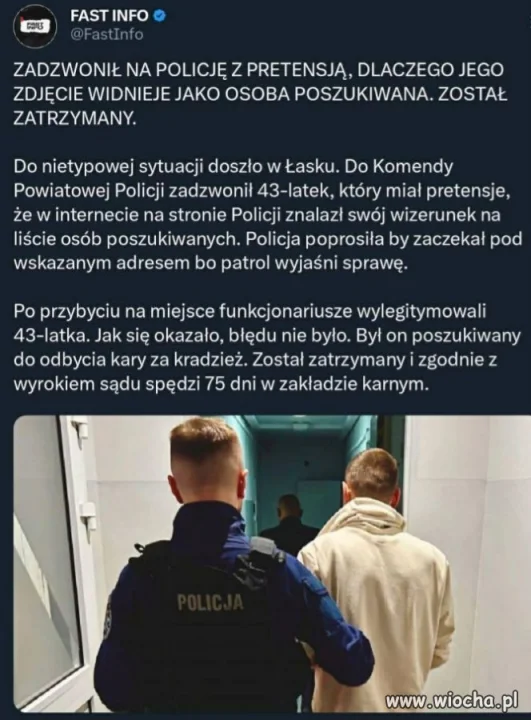 FAST INFO
@FastInfo

ZADZWONIŁ NA POLICJĘ Z PRETENSJĄ, DLACZEGO JEGO ZDJĘCIE WIDNIEJE JAKO OSOBA POSZUKIWANA. ZOSTAŁ ZATRZYMANY.

Do nietypowej sytuacji doszło w Łasku. Do Komendy Powiatowej Policji zadzwonił 43-latek, który miał pretensje, że w internecie na stronie Policji znalazł swój wizerunek na liście osób poszukiwanych. Policja poprosiła by zaczekał pod wskazanym adresem bo patrol wyjaśni sprawę.

Po przybyciu na miejsce funkcjonariusze wylegitymowali 43-latka. Jak się okazało, błędu nie było. Był on poszukiwany do odbycia kary za kradzież. Został zatrzymany i zgodnie z wyrokiem sądu spędzi 75 dni w zakładzie karnym.

POLICJA

www.wiocha.pl